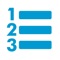 1
2
3